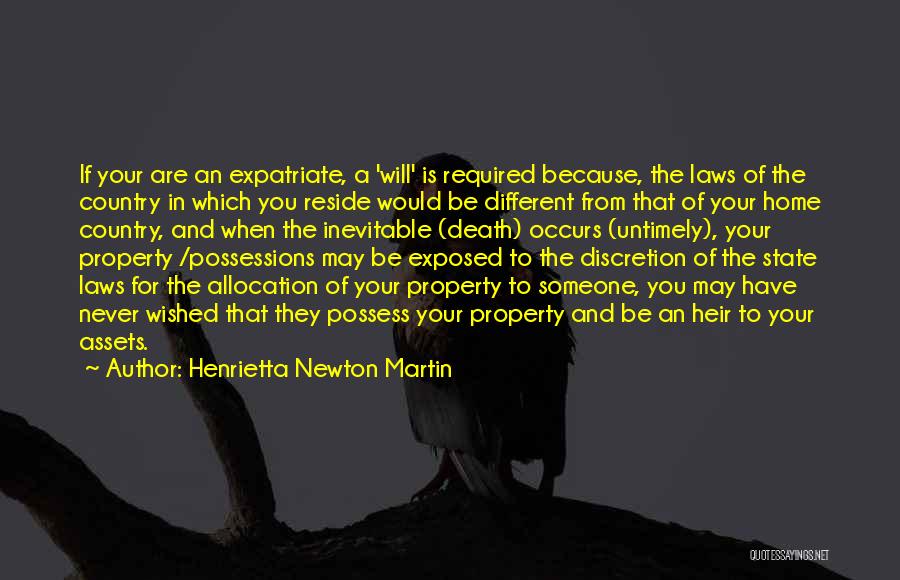 If your are an expatriate, a 'will' is required because, the laws of the country in which you reside would be different from that of your home country, and when the inevitable (death) occurs (untimely), your property /possessions may be exposed to the discretion of the state laws for the allocation of your property to someone, you may have never wished that they possess your property and be an heir to your assets.

~ Author: Henrietta Newton Martin

QUOTESSAYINGS.NET